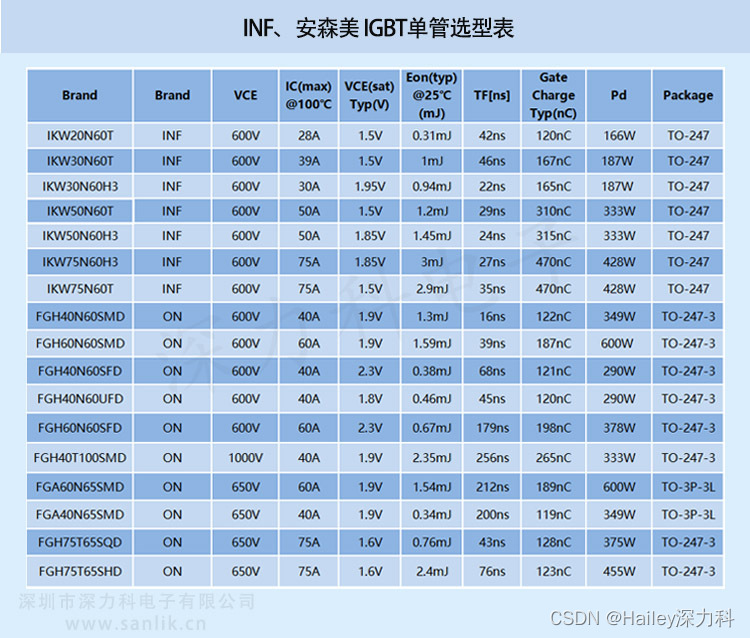 INF、安森美 IGBT单管选型表

| Brand | Brand | VCE | IC(max) @100°C | VCE(sat) Typ(V) | Eon(typ) @25°C (mJ) | TF[ns] | Gate Charge Typ(nC) | Pd | Package |
|---|---|---|---|---|---|---|---|---|---|
| IKW20N60T | INF | 600V | 28A | 1.5V | 0.31mJ | 42ns | 120nC | 166W | TO-247 |
| IKW30N60T | INF | 600V | 39A | 1.5V | 1mJ | 46ns | 167nC | 187W | TO-247 |
| IKW30N60H3 | INF | 600V | 30A | 1.95V | 0.94mJ | 22ns | 165nC | 187W | TO-247 |
| IKW50N60T | INF | 600V | 50A | 1.5V | 1.2mJ | 29ns | 310nC | 333W | TO-247 |
| IKW50N60H3 | INF | 600V | 50A | 1.85V | 1.45mJ | 24ns | 315nC | 333W | TO-247 |
| IKW75N60H3 | INF | 600V | 75A | 1.85V | 3mJ | 27ns | 470nC | 428W | TO-247 |
| IKW75N60T | INF | 600V | 75A | 1.5V | 2.9mJ | 35ns | 470nC | 428W | TO-247 |
| FGH40N60SMD | ON | 600V | 40A | 1.9V | 1.3mJ | 16ns | 122nC | 349W | TO-247-3 |
| FGH60N60SMD | ON | 600V | 60A | 1.9V | 1.59mJ | 39ns | 187nC | 600W | TO-247-3 |
| FGH40N60SFD | ON | 600V | 40A | 2.3V | 0.38mJ | 68ns | 121nC | 290W | TO-247-3 |
| FGH40N60UFD | ON | 600V | 40A | 1.8V | 0.46mJ | 45ns | 120nC | 290W | TO-247-3 |
| FGH60N60SFD | ON | 600V | 60A | 2.3V | 0.67mJ | 179ns | 198nC | 378W | TO-247-3 |
| FGH40T100SMD | ON | 1000V | 40A | 1.9V | 2.35mJ | 256ns | 265nC | 333W | TO-247-3 |
| FGA60N65SMD | ON | 650V | 60A | 1.9V | 1.54mJ | 212ns | 189nC | 600W | TO-3P-3L |
| FGA40N65SMD | ON | 650V | 40A | 1.9V | 0.34mJ | 200ns | 119nC | 349W | TO-3P-3L |
| FGH75T65SQD | ON | 650V | 75A | 1.6V | 0.76mJ | 43ns | 128nC | 375W | TO-247-3 |
| FGH75T65SHD | ON | 650V | 75A | 1.6V | 2.4mJ | 76ns | 123nC | 455W | TO-247-3 |

深圳市深力科电子有限公司
www.sanlik.cn
CSDN @Hailey深力科